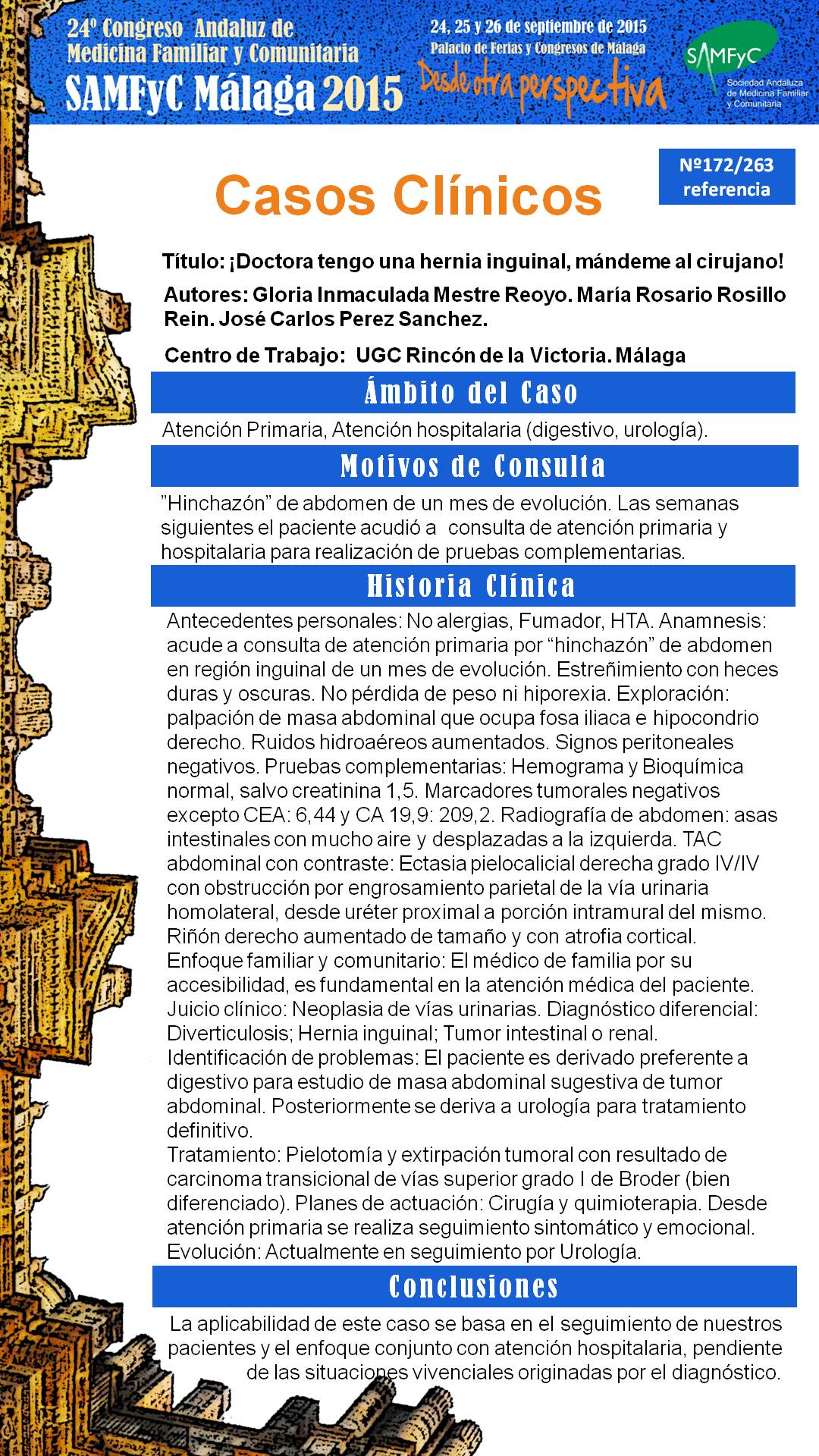 24º Congreso Andaluz de Medicina Familiar y Comunitaria
SAMFyC Málaga 2015

24, 25 y 26 de septiembre de 2015
Palacio de Ferias y Congresos de Málaga
Desde otra perspectiva

SAMFyC
Sociedad Andaluza de Medicina Familiar y Comunitaria

Casos Clínicos

Nº172/263 referencia

Título: ¡Doctora tengo una hernia inguinal, mándeme al cirujano!

Autores: Gloria Inmaculada Mestre Reoyo. María Rosario Rosillo Rein. José Carlos Perez Sanchez.

Centro de Trabajo: UGC Rincón de la Victoria. Málaga

Ámbito del Caso

Atención Primaria, Atención hospitalaria (digestivo, urología).

Motivos de Consulta

”Hinchazón” de abdomen de un mes de evolución. Las semanas siguientes el paciente acudió a consulta de atención primaria y hospitalaria para realización de pruebas complementarias.

Historia Clínica

Antecedentes personales: No alergias, Fumador, HTA. Anamnesis: acude a consulta de atención primaria por “hinchazón” de abdomen en región inguinal de un mes de evolución. Estreñimiento con heces duras y oscuras. No pérdida de peso ni hiporexia. Exploración: palpación de masa abdominal que ocupa fosa iliaca e hipocondrio derecho. Ruidos hidroaéreos aumentados. Signos peritoneales negativos. Pruebas complementarias: Hemograma y Bioquímica normal, salvo creatinina 1,5. Marcadores tumorales negativos excepto CEA: 6,44 y CA 19,9: 209,2. Radiografía de abdomen: asas intestinales con mucho aire y desplazadas a la izquierda. TAC abdominal con contraste: Ectasia pielocalicial derecha grado IV/IV con obstrucción por engrosamiento parietal de la vía urinaria homolateral, desde uréter proximal a porción intramural del mismo. Riñón derecho aumentado de tamaño y con atrofia cortical.
Enfoque familiar y comunitario: El médico de familia por su accesibilidad, es fundamental en la atención médica del paciente.
Juicio clínico: Neoplasia de vías urinarias. Diagnóstico diferencial: Diverticulosis; Hernia inguinal; Tumor intestinal o renal.
Identificación de problemas: El paciente es derivado preferente a digestivo para estudio de masa abdominal sugestiva de tumor abdominal. Posteriormente se deriva a urología para tratamiento definitivo.
Tratamiento: Pielotomía y extirpación tumoral con resultado de carcinoma transicional de vías superior grado I de Broder (bien diferenciado). Planes de actuación: Cirugía y quimioterapia. Desde atención primaria se realiza seguimiento sintomático y emocional.
Evolución: Actualmente en seguimiento por Urología.

Conclusiones

La aplicabilidad de este caso se basa en el seguimiento de nuestros pacientes y el enfoque conjunto con atención hospitalaria, pendiente de las situaciones vivenciales originadas por el diagnóstico.